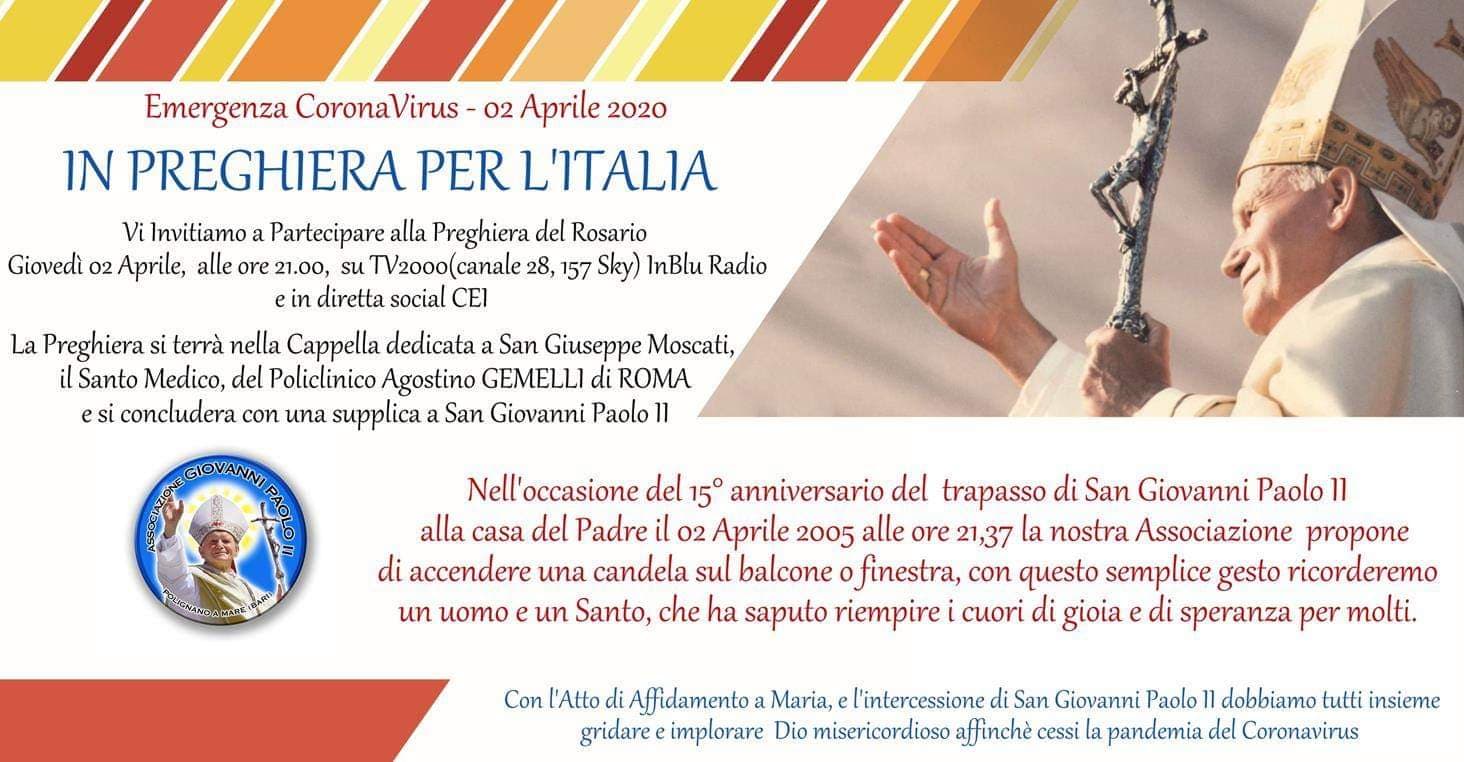 Emergenza CoronaVirus - 02 Aprile 2020

IN PREGHIERA PER L'ITALIA

Vi Invitiamo a Partecipare alla Preghiera del Rosario
Giovedì 02 Aprile, alle ore 21.00, su TV2000(canale 28, 157 Sky) InBlu Radio
e in diretta social CEI

La Preghiera si terrà nella Cappella dedicata a San Giuseppe Moscati,
il Santo Medico, del Policlinico Agostino GEMELLI di ROMA
e si concludera con una supplica a San Giovanni Paolo II

ASSOCIAZIONE GIOVANNI PAOLO II
POLIGNANO A MARE (BARI)

Nell'occasione del 15° anniversario del trapasso di San Giovanni Paolo II alla casa del Padre il 02 Aprile 2005 alle ore 21,37 la nostra Associazione propone di accendere una candela sul balcone o finestra, con questo semplice gesto ricorderemo un uomo e un Santo, che ha saputo riempire i cuori di gioia e di speranza per molti.

Con l'Atto di Affidamento a Maria, e l'intercessione di San Giovanni Paolo II dobbiamo tutti insieme gridare e implorare Dio misericordioso affinchè cessi la pandemia del Coronavirus